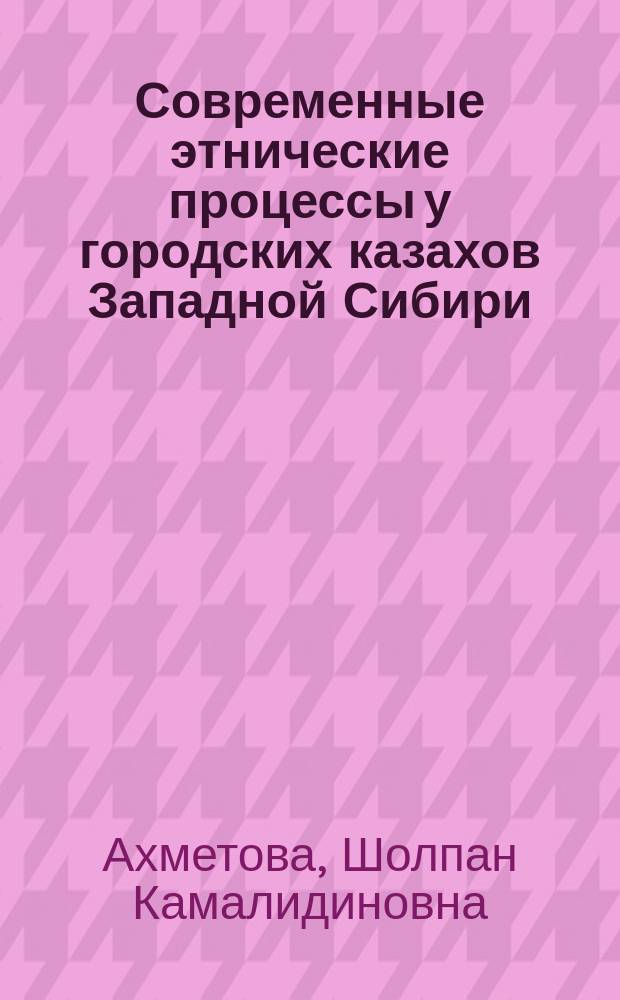 Современные этнические процессы у городских казахов Западной Сибири

Ахметова, Шолпан Камалидиновна